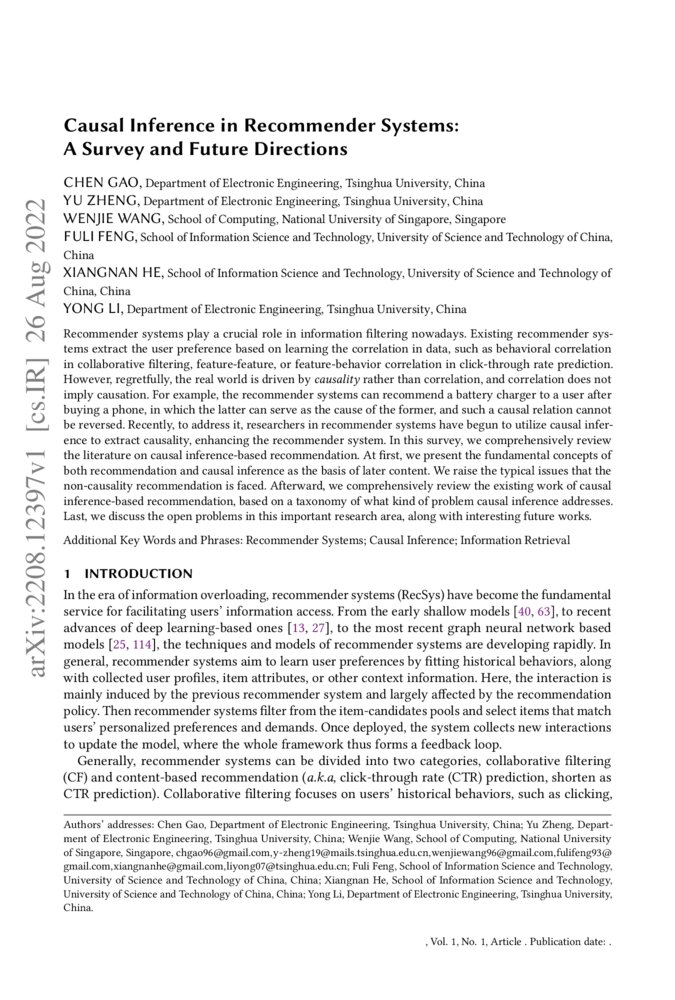 arXiv:2208.12397v1 [cs.IR] 26 Aug 2022

Causal Inference in Recommender Systems: A Survey and Future Directions

CHEN GAO, Department of Electronic Engineering, Tsinghua University, China
YU ZHENG, Department of Electronic Engineering, Tsinghua University, China
WENJIE WANG, School of Computing, National University of Singapore, Singapore
FULI FENG, School of Information Science and Technology, University of Science and Technology of China, China
XIANGNAN HE, School of Information Science and Technology, University of Science and Technology of China, China
YONG LI, Department of Electronic Engineering, Tsinghua University, China

Recommender systems play a crucial role in information filtering nowadays. Existing recommender systems extract the user preference based on learning the correlation in data, such as behavioral correlation in collaborative filtering, feature-feature, or feature-behavior correlation in click-through rate prediction. However, regretfully, the real world is driven by causality rather than correlation, and correlation does not imply causation. For example, the recommender systems can recommend a battery charger to a user after buying a phone, in which the latter can serve as the cause of the former, and such a causal relation cannot be reversed. Recently, to address it, researchers in recommender systems have begun to utilize causal inference to extract causality, enhancing the recommender system. In this survey, we comprehensively review the literature on causal inference-based recommendation. At first, we present the fundamental concepts of both recommendation and causal inference as the basis of later content. We raise the typical issues that the non-causality recommendation is faced. Afterward, we comprehensively review the existing work of causal inference-based recommendation, based on a taxonomy of what kind of problem causal inference addresses. Last, we discuss the open problems in this important research area, along with interesting future works.

Additional Key Words and Phrases: Recommender Systems; Causal Inference; Information Retrieval

1 INTRODUCTION

In the era of information overloading, recommender systems (RecSys) have become the fundamental service for facilitating users' information access. From the early shallow models [40, 63], to recent advances of deep learning-based ones [13, 27], to the most recent graph neural network based models [25, 114], the techniques and models of recommender systems are developing rapidly. In general, recommender systems aim to learn user preferences by fitting historical behaviors, along with collected user profiles, item attributes, or other context information. Here, the interaction is mainly induced by the previous recommender system and largely affected by the recommendation policy. Then recommender systems filter from the item-candidates pools and select items that match users' personalized preferences and demands. Once deployed, the system collects new interactions to update the model, where the whole framework thus forms a feedback loop.

Generally, recommender systems can be divided into two categories, collaborative filtering (CF) and content-based recommendation (a.k.a, click-through rate (CTR) prediction, shorten as CTR prediction). Collaborative filtering focuses on users' historical behaviors, such as clicking,

Authors' addresses: Chen Gao, Department of Electronic Engineering, Tsinghua University, China; Yu Zheng, Department of Electronic Engineering, Tsinghua University, China; Wenjie Wang, School of Computing, National University of Singapore, Singapore, chgao96@gmail.com,y-zheng19@mails.tsinghua.edu.cn,wenjiewang96@gmail.com,fulifeng93@gmail.com,xiangnanhe@gmail.com,liyong07@tsinghua.edu.cn; Fuli Feng, School of Information Science and Technology, University of Science and Technology of China, China; Xiangnan He, School of Information Science and Technology, University of Science and Technology of China, China; Yong Li, Department of Electronic Engineering, Tsinghua University, China.

, Vol. 1, No. 1, Article . Publication date: .